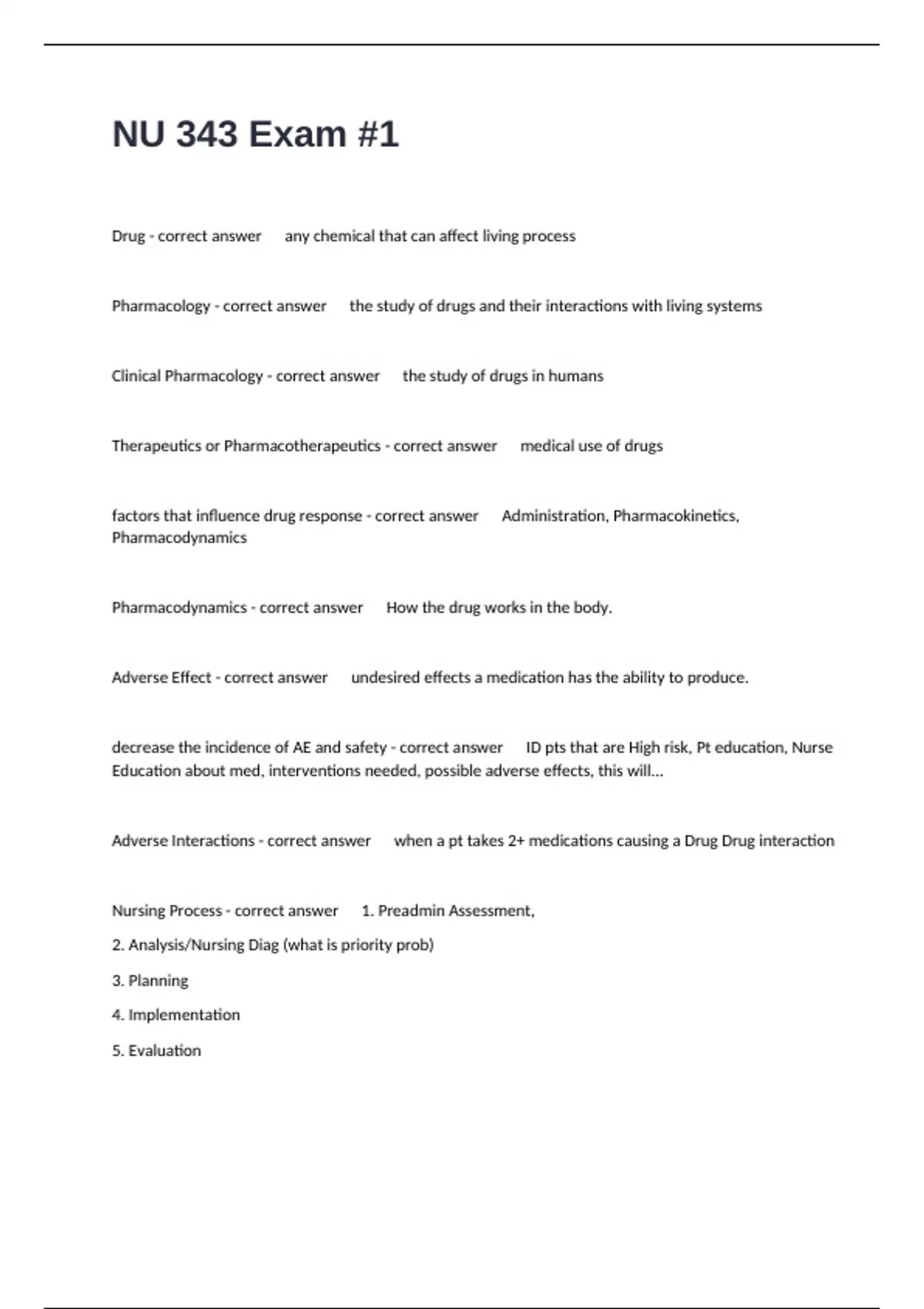 NU 343 Exam #1

Drug - correct answer any chemical that can affect living process

Pharmacology - correct answer the study of drugs and their interactions with living systems

Clinical Pharmacology - correct answer the study of drugs in humans

Therapeutics or Pharmacotherapeutics - correct answer medical use of drugs

factors that influence drug response - correct answer Administration, Pharmacokinetics, Pharmacodynamics

Pharmacodynamics - correct answer How the drug works in the body.

Adverse Effect - correct answer undesired effects a medication has the ability to produce.

decrease the incidence of AE and safety - correct answer ID pts that are High risk, Pt education, Nurse Education about med, interventions needed, possible adverse effects, this will...

Adverse Interactions - correct answer when a pt takes 2+ medications causing a Drug Drug interaction

Nursing Process - correct answer 1. Preadmin Assessment,

2. Analysis/Nursing Diag (what is priority prob)

3. Planning

4. Implementation

5. Evaluation